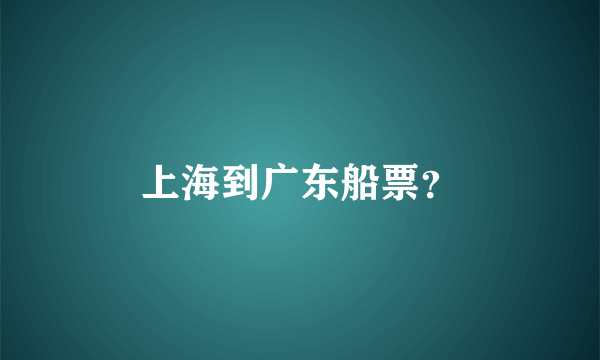 上海到广东船票?